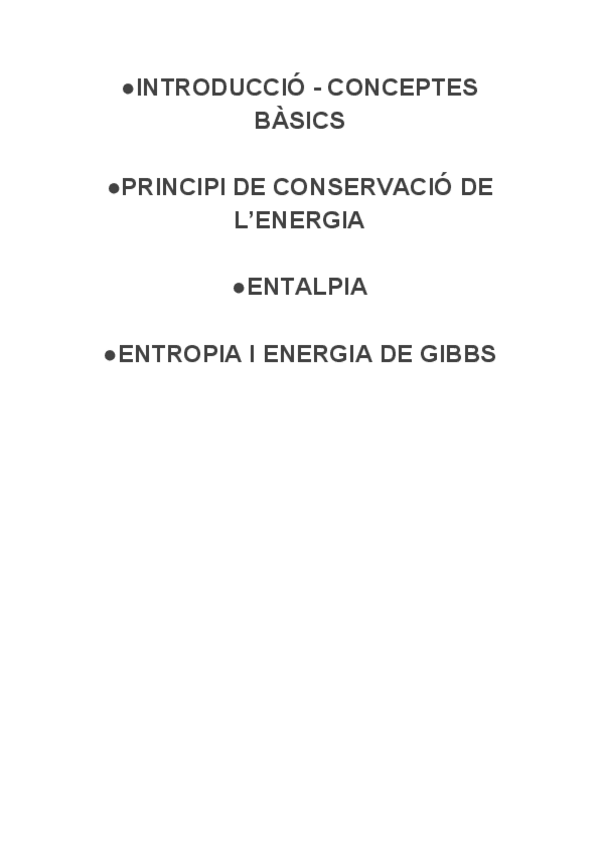 • INTRODUCCIÓ - CONCEPTES BÀSICS

• PRINCIPI DE CONSERVACIÓ DE L'ENERGIA

• ENTALPIA

• ENTROPIA I ENERGIA DE GIBBS